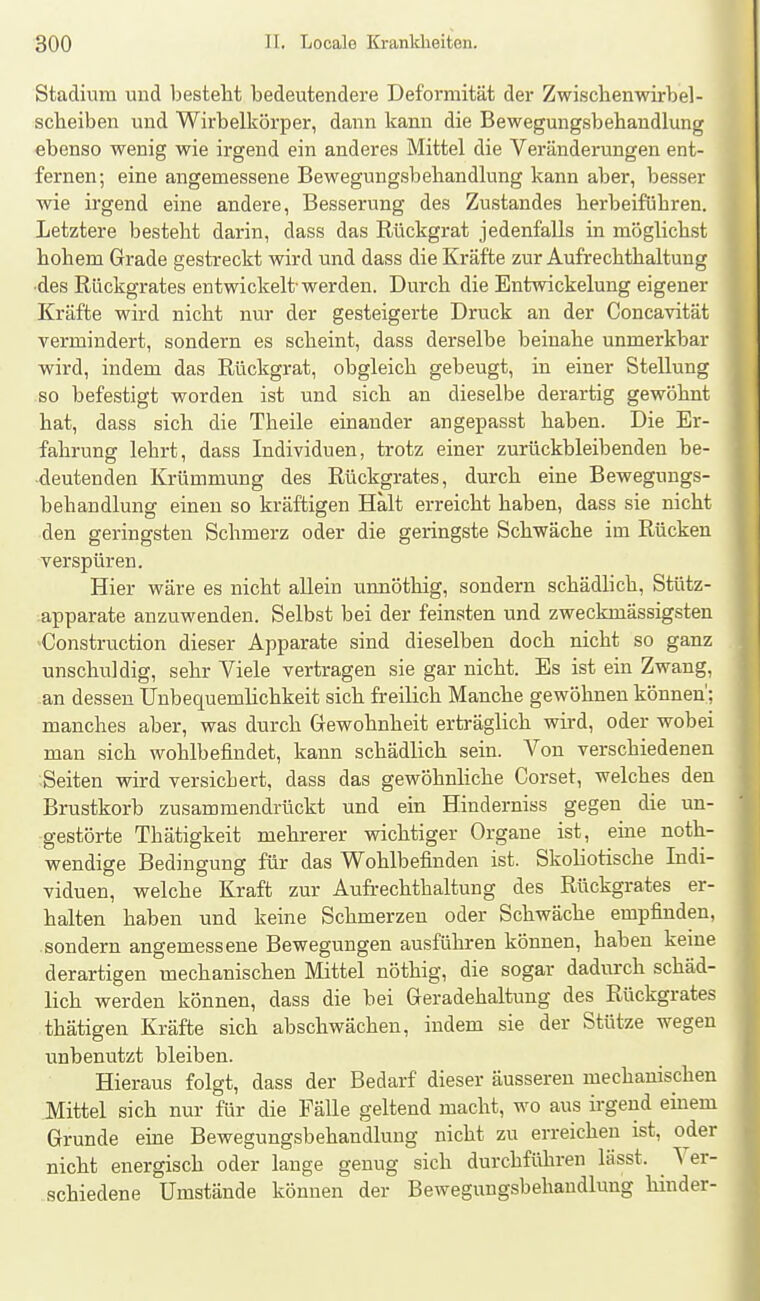 300 II. Locale Krankheiten.

Stadium und besteht bedeutendere Deformität der Zwischenwirbelscheiben und Wirbelkörper, dann kann die Bewegungsbehandlung ebenso wenig wie irgend ein anderes Mittel die Veränderungen entfernen; eine angemessene Bewegungsbehandlung kann aber, besser wie irgend eine andere, Besserung des Zustandes herbeiführen. Letztere besteht darin, dass das Rückgrat jedenfalls in möglichst hohem Grade gestreckt wird und dass die Kräfte zur Aufrechthaltung des Rückgrates entwickelt werden. Durch die Entwickelung eigener Kräfte wird nicht nur der gesteigerte Druck an der Concavität vermindert, sondern es scheint, dass derselbe beinahe unmerkbar wird, indem das Rückgrat, obgleich gebeugt, in einer Stellung so befestigt worden ist und sich an dieselbe derartig gewöhnt hat, dass sich die Theile einander angepasst haben. Die Erfahrung lehrt, dass Individuen, trotz einer zurückbleibenden bedeutenden Krümmung des Rückgrates, durch eine Bewegungsbehandlung einen so kräftigen Halt erreicht haben, dass sie nicht den geringsten Schmerz oder die geringste Schwäche im Rücken verspüren.

Hier wäre es nicht allein unnöthig, sondern schädlich, Stützapparate anzuwenden. Selbst bei der feinsten und zweckmässigsten Construction dieser Apparate sind dieselben doch nicht so ganz unschuldig, sehr Viele vertragen sie gar nicht. Es ist ein Zwang, an dessen Unbequemlichkeit sich freilich Manche gewöhnen können; manches aber, was durch Gewohnheit erträglich wird, oder wobei man sich wohlbefindet, kann schädlich sein. Von verschiedenen Seiten wird versichert, dass das gewöhnliche Corset, welches den Brustkorb zusammendrückt und ein Hinderniss gegen die ungestörte Thätigkeit mehrerer wichtiger Organe ist, eine nothwendige Bedingung für das Wohlbefinden ist. Skoliotische Individuen, welche Kraft zur Aufrechthaltung des Rückgrates erhalten haben und keine Schmerzen oder Schwäche empfinden, sondern angemessene Bewegungen ausführen können, haben keine derartigen mechanischen Mittel nöthig, die sogar dadurch schädlich werden können, dass die bei Geradehaltung des Rückgrates thätigen Kräfte sich abschwächen, indem sie der Stütze wegen unbenutzt bleiben.

Hieraus folgt, dass der Bedarf dieser äusseren mechanischen Mittel sich nur für die Fälle geltend macht, wo aus irgend einem Grunde eine Bewegungsbehandlung nicht zu erreichen ist, oder nicht energisch oder lange genug sich durchführen lässt. Verschiedene Umstände können der Bewegungsbehandlung hinder-